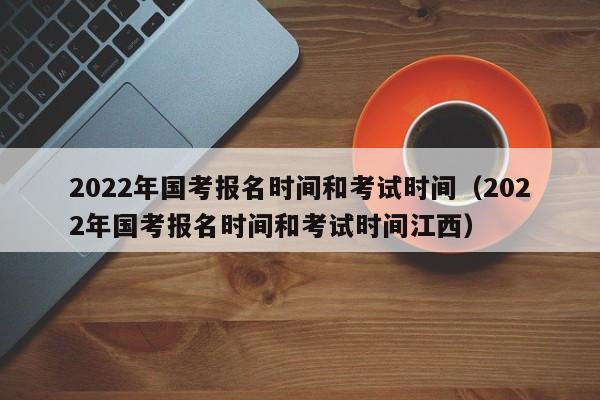 2022年国考报名时间和考试时间（2022年国考报名时间和考试时间江西）